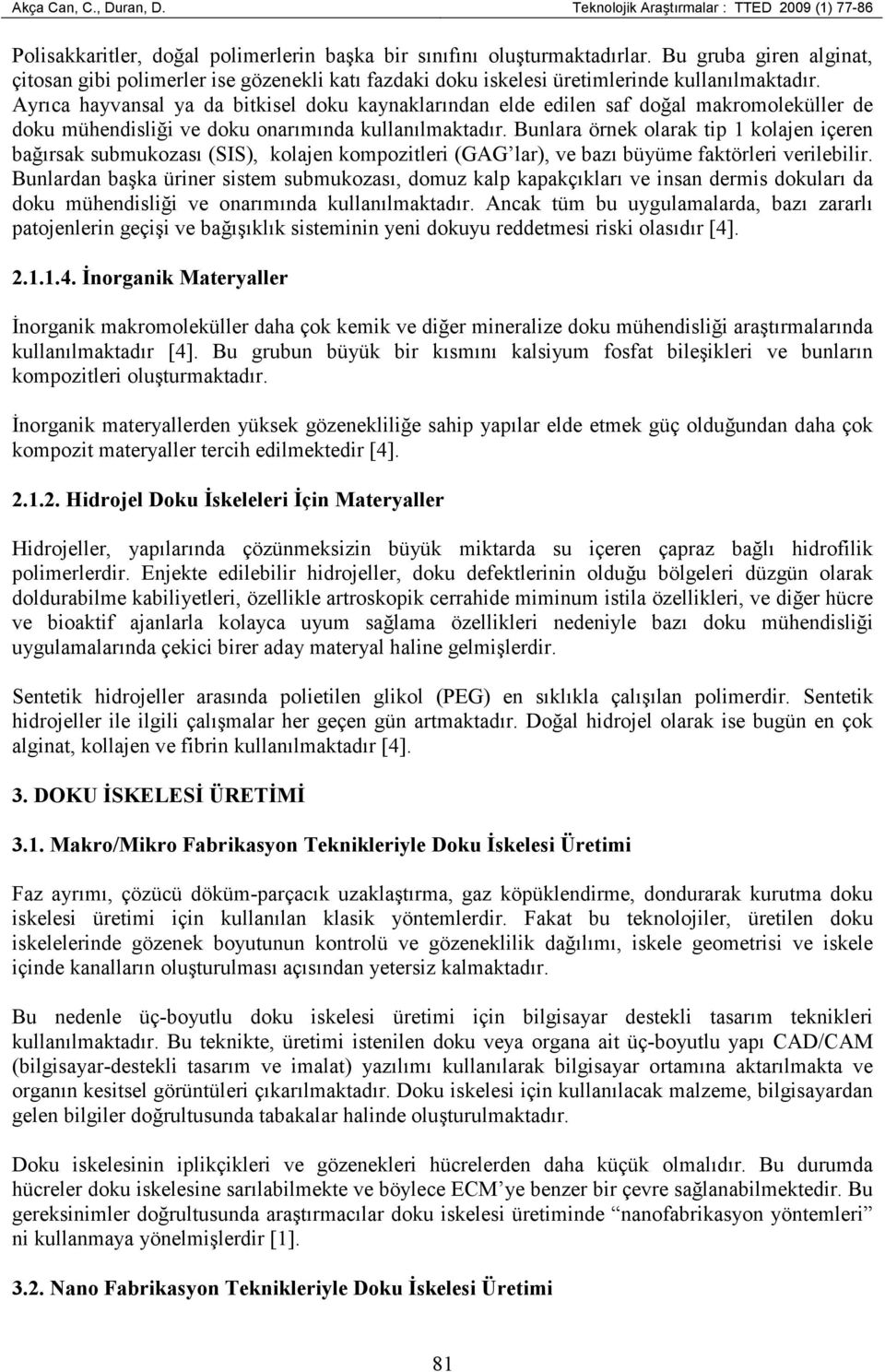 Akça Can, C., Duran, D.     Teknolojik Araştırmalar : TTED 2009 (1) 77-86

Polisakkaritler, doğal polimerlerin başka bir sınıfını oluşturmaktadırlar. Bu gruba giren alginat, çitosan gibi polimerler ise gözenekli katı fazdaki doku iskelesi üretimlerinde kullanılmaktadır. Ayrıca hayvansal ya da bitkisel doku kaynaklarından elde edilen saf doğal makromoleküller de doku mühendisliği ve doku onarımında kullanılmaktadır. Bunlara örnek olarak tip 1 kolajen içeren bağırsak submukozası (SIS), kolajen kompozitleri (GAG'lar), ve bazı büyüme faktörleri verilebilir. Bunlardan başka üriner sistem submukozası, domuz kalp kapakçıkları ve insan dermis dokuları da doku mühendisliği ve onarımında kullanılmaktadır. Ancak tüm bu uygulamalarda, bazı zararlı patojenlerin geçişi ve bağışıklık sisteminin yeni dokuyu reddetmesi riski olasıdır [4].

2.1.1.4. İnorganik Materyaller

İnorganik makromoleküller daha çok kemik ve diğer mineralize doku mühendisliği araştırmalarında kullanılmaktadır [4]. Bu grubun büyük bir kısmını kalsiyum fosfat bileşikleri ve bunların kompozitleri oluşturmaktadır.

İnorganik materyallerden yüksek gözenekliliğe sahip yapılar elde etmek güç olduğundan daha çok kompozit materyaller tercih edilmektedir [4].

2.1.2. Hidrojel Doku İskeleleri İçin Materyaller

Hidrojeller, yapılarında çözünmeksizin büyük miktarda su içeren çapraz bağlı hidrofilik polimerlerdir. Enjekte edilebilir hidrojeller, doku defektlerinin olduğu bölgeleri düzgün olarak doldurabilme kabiliyetleri, özellikle artroskopik cerrahide miminum istila özellikleri, ve diğer hücre ve bioaktif ajanlarla kolayca uyum sağlama özellikleri nedeniyle bazı doku mühendisliği uygulamalarında çekici birer aday materyal haline gelmişlerdir.

Sentetik hidrojeller arasında polietilen glikol (PEG) en sıklıkla çalışılan polimerdir. Sentetik hidrojeller ile ilgili çalışmalar her geçen gün artmaktadır. Doğal hidrojel olarak ise bugün en çok alginat, kollajen ve fibrin kullanılmaktadır [4].

3. DOKU İSKELESİ ÜRETİMİ

3.1. Makro/Mikro Fabrikasyon Teknikleriyle Doku İskelesi Üretimi

Faz ayrımı, çözücü döküm-parçacık uzaklaştırma, gaz köpüklendirme, dondurarak kurutma doku iskelesi üretimi için kullanılan klasik yöntemlerdir. Fakat bu teknolojiler, üretilen doku iskelelerinde gözenek boyutunun kontrolü ve gözeneklilik dağılımı, iskele geometrisi ve iskele içinde kanalların oluşturulması açısından yetersiz kalmaktadır.

Bu nedenle üç-boyutlu doku iskelesi üretimi için bilgisayar destekli tasarım teknikleri kullanılmaktadır. Bu teknikte, üretimi istenilen doku veya organa ait üç-boyutlu yapı CAD/CAM (bilgisayar-destekli tasarım ve imalat) yazılımı kullanılarak bilgisayar ortamına aktarılmakta ve organın kesitsel görüntüleri çıkarılmaktadır. Doku iskelesi için kullanılacak malzeme, bilgisayardan gelen bilgiler doğrultusunda tabakalar halinde oluşturulmaktadır.

Doku iskelesinin iplikçikleri ve gözenekleri hücrelerden daha küçük olmalıdır. Bu durumda hücreler doku iskelesine sarılabilmekte ve böylece ECM'ye benzer bir çevre sağlanabilmektedir. Bu gereksinimler doğrultusunda araştırmacılar doku iskelesi üretiminde "nanofabrikasyon yöntemleri" ni kullanmaya yönelmişlerdir [1].

3.2. Nano Fabrikasyon Teknikleriyle Doku İskelesi Üretimi

81